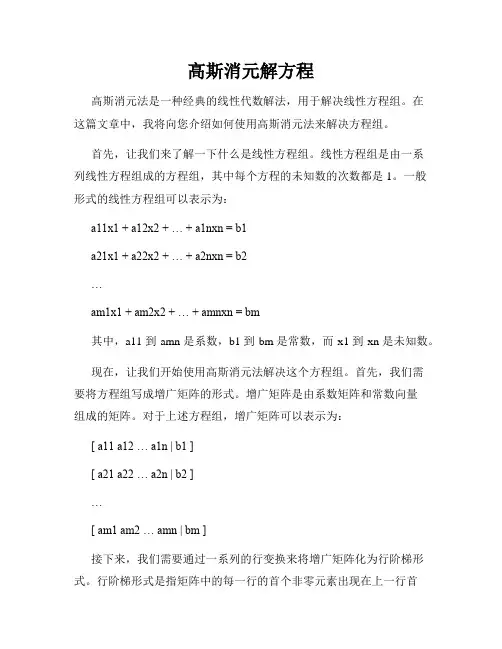 高斯消元解方程

高斯消元法是一种经典的线性代数解法，用于解决线性方程组。在这篇文章中，我将向您介绍如何使用高斯消元法来解决方程组。

首先，让我们来了解一下什么是线性方程组。线性方程组是由一系列线性方程组成的方程组，其中每个方程的未知数的次数都是 1。一般形式的线性方程组可以表示为：

a11x1 + a12x2 + … + a1nxn = b1

a21x1 + a22x2 + … + a2nxn = b2

…

am1x1 + am2x2 + … + amnxn = bm

其中，a11 到 amn 是系数，b1 到 bm 是常数，而 x1 到 xn 是未知数。

现在，让我们开始使用高斯消元法解决这个方程组。首先，我们需要将方程组写成增广矩阵的形式。增广矩阵是由系数矩阵和常数向量组成的矩阵。对于上述方程组，增广矩阵可以表示为：

[ a11 a12 … a1n | b1 ]

[ a21 a22 … a2n | b2 ]

…

[ am1 am2 … amn | bm ]

接下来，我们需要通过一系列的行变换来将增广矩阵化为行阶梯形式。行阶梯形式是指矩阵中的每一行的首个非零元素出现在上一行首